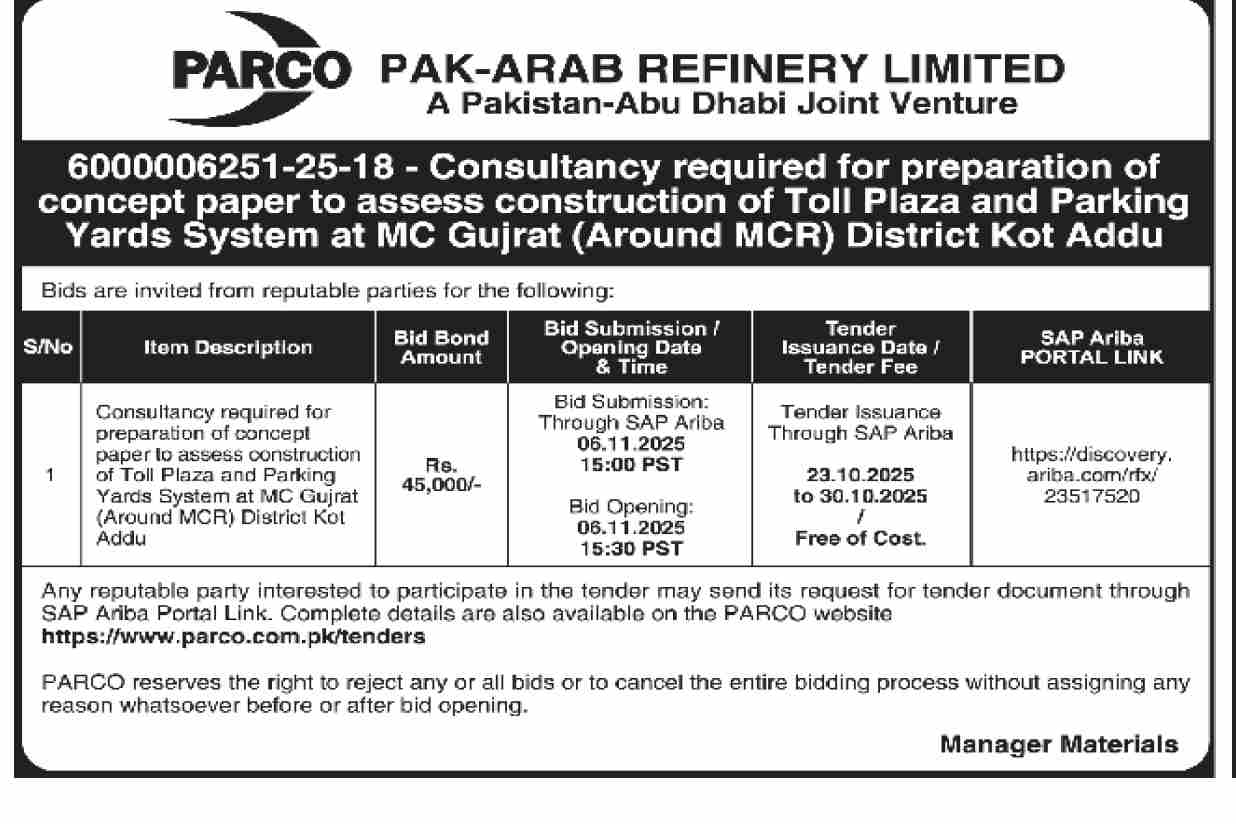 PARCO PAK-ARAB REFINERY LIMITED
A Pakistan-Abu Dhabi Joint Venture

6000006251-25-18 - Consultancy required for preparation of concept paper to assess construction of Toll Plaza and Parking Yards System at MC Gujrat (Around MCR) District Kot Addu

Bids are invited from reputable parties for the following:

| S/No | Item Description | Bid Bond Amount | Bid Submission / Opening Date & Time | Tender Issuance Date / Tender Fee | SAP Ariba PORTAL LINK |
|---|---|---|---|---|---|
| 1 | Consultancy required for preparation of concept paper to assess construction of Toll Plaza and Parking Yards System at MC Gujrat (Around MCR) District Kot Addu | Rs. 45,000/- | Bid Submission: Through SAP Ariba 06.11.2025 15:00 PST Bid Opening: 06.11.2025 15:30 PST | Tender Issuance Through SAP Ariba 23.10.2025 to 30.10.2025 / Free of Cost. | https://discovery.ariba.com/rfx/23517520 |

Any reputable party interested to participate in the tender may send its request for tender document through SAP Ariba Portal Link. Complete details are also available on the PARCO website https://www.parco.com.pk/tenders

PARCO reserves the right to reject any or all bids or to cancel the entire bidding process without assigning any reason whatsoever before or after bid opening.

Manager Materials